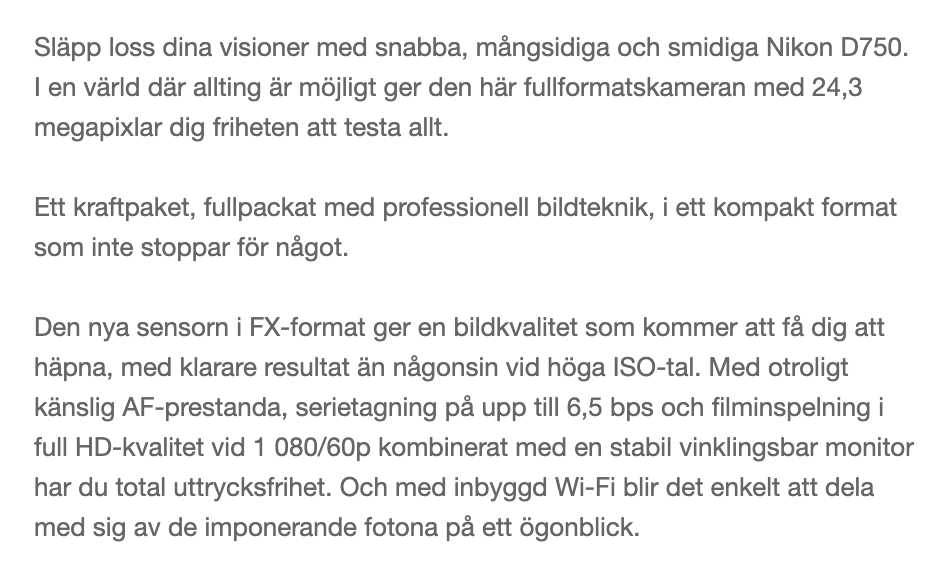 Släpp loss dina visioner med snabba, mångsidiga och smidiga Nikon D750. I en värld där allting är möjligt ger den här fullformatskameran med 24,3 megapixlar dig friheten att testa allt.

Ett kraftpaket, fullpackat med professionell bildteknik, i ett kompakt format som inte stoppar för något.

Den nya sensorn i FX-format ger en bildkvalitet som kommer att få dig att häpna, med klarare resultat än någonsin vid höga ISO-tal. Med otroligt känslig AF-prestanda, serietagning på upp till 6,5 bps och filminspelning i full HD-kvalitet vid 1 080/60p kombinerat med en stabil vinklingsbar monitor har du total uttrycksfrihet. Och med inbyggd Wi-Fi blir det enkelt att dela med sig av de imponerande fotona på ett ögonblick.